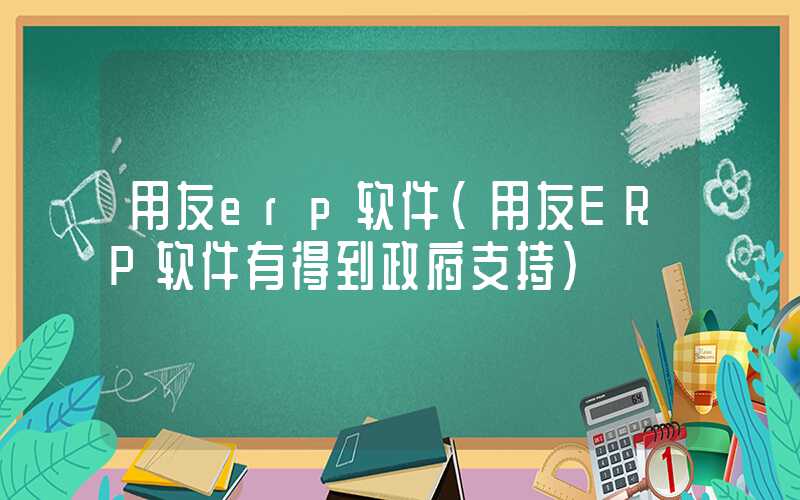 用友erp软件(用友ERP软件有得到政府支持)